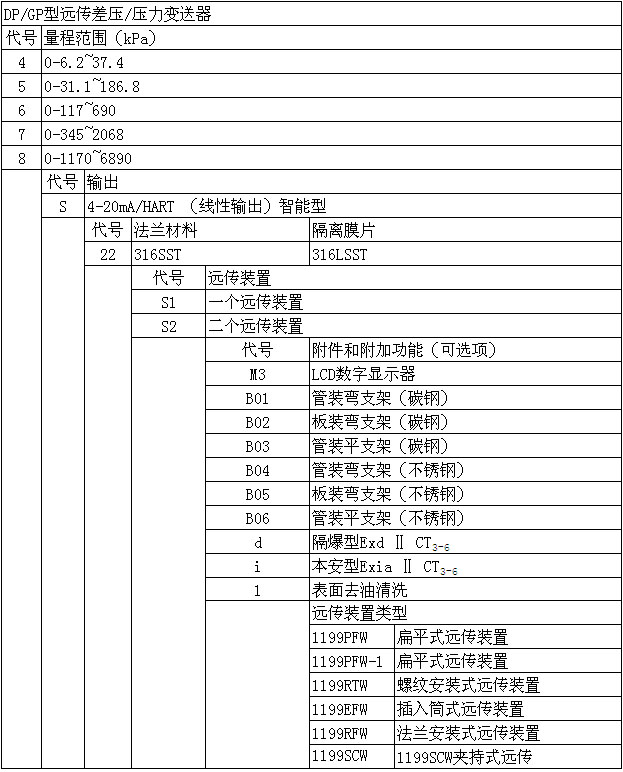 DP/GP型远传差压/压力变送器

| 代号 | 量程范围（kPa） |
|---|---|
| 4 | 0-6.2~37.4 |
| 5 | 0-31.1~186.8 |
| 6 | 0-117~690 |
| 7 | 0-345~2068 |
| 8 | 0-1170~6890 |

| 代号 | 输出 |
|---|---|
| S | 4-20mA/HART （线性输出）智能型 |

| 代号 | 法兰材料 | 隔离膜片 |
|---|---|---|
| 22 | 316SST | 316LSST |

| 代号 | 远传装置 |
|---|---|
| S1 | 一个远传装置 |
| S2 | 二个远传装置 |

| 代号 | 附件和附加功能（可选项） |
|---|---|
| M3 | LCD数字显示器 |
| B01 | 管装弯支架（碳钢） |
| B02 | 板装弯支架（碳钢） |
| B03 | 管装平支架（碳钢） |
| B04 | 管装弯支架（不锈钢） |
| B05 | 板装弯支架（不锈钢） |
| B06 | 管装平支架（不锈钢） |
| d | 隔爆型Exd Ⅱ $CT_{3-6}$ |
| i | 本安型Exia Ⅱ $CT_{3-6}$ |
| 1 | 表面去油清洗 |

远传装置类型

| 1199PFW | 扁平式远传装置 |
|---|---|
| 1199PFW-1 | 扁平式远传装置 |
| 1199RTW | 螺纹安装式远传装置 |
| 1199EFW | 插入筒式远传装置 |
| 1199RFW | 法兰安装式远传装置 |
| 1199SCW | 1199SCW夹持式远传 |